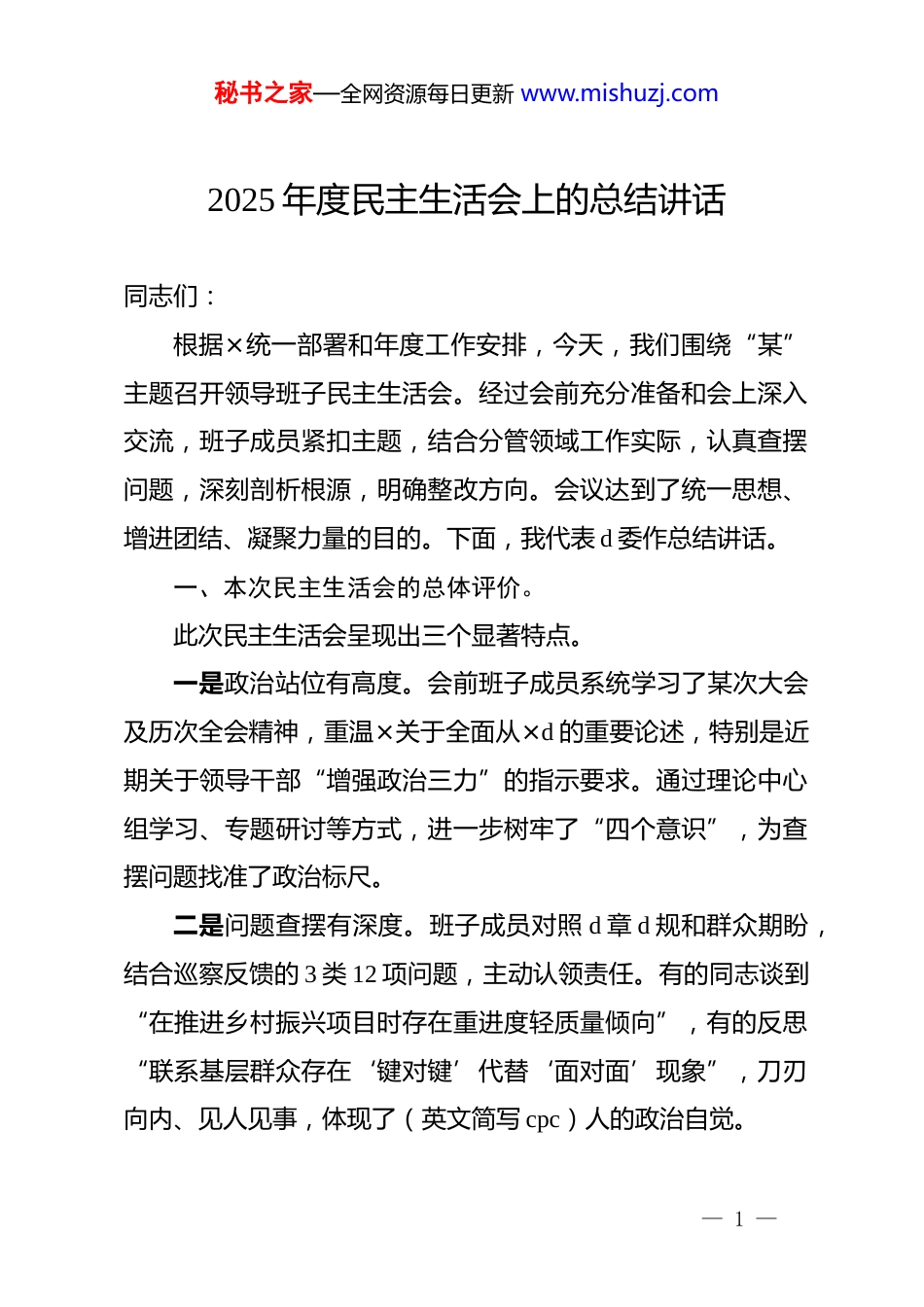 秘书之家—全网资源每日更新 www.mishuzj.com

2025 年度民主生活会上的总结讲话

同志们：

根据×统一部署和年度工作安排，今天，我们围绕“某”主题召开领导班子民主生活会。经过会前充分准备和会上深入交流，班子成员紧扣主题，结合分管领域工作实际，认真查摆问题，深刻剖析根源，明确整改方向。会议达到了统一思想、增进团结、凝聚力量的目的。下面，我代表 d 委作总结讲话。

一、本次民主生活会的总体评价。

此次民主生活会呈现出三个显著特点。

一是政治站位有高度。会前班子成员系统学习了某次大会及历次全会精神，重温×关于全面从×d 的重要论述，特别是近期关于领导干部“增强政治三力”的指示要求。通过理论中心组学习、专题研讨等方式，进一步树牢了“四个意识”，为查摆问题找准了政治标尺。

二是问题查摆有深度。班子成员对照 d 章 d 规和群众期盼，结合巡察反馈的 3 类 12 项问题，主动认领责任。有的同志谈到“在推进乡村振兴项目时存在重进度轻质量倾向”，有的反思“联系基层群众存在‘键对键’代替‘面对面’现象”，刀刃向内、见人见事，体现了（英文简写 cpc）人的政治自觉。

— 1 —